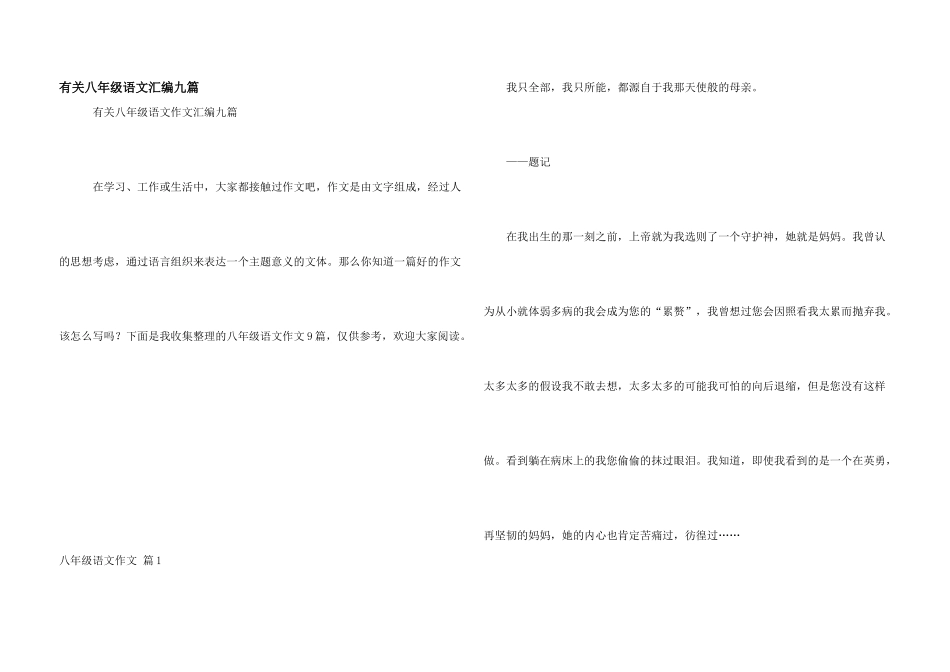 有关八年级语文汇编九篇

有关八年级语文作文汇编九篇

在学习、工作或生活中，大家都接触过作文吧，作文是由文字组成，经过人的思想考虑，通过语言组织来表达一个主题意义的文体。那么你知道一篇好的作文该怎么写吗？下面是我收集整理的八年级语文作文9篇，仅供参考，欢迎大家阅读。

八年级语文作文 篇1

我只全部，我只所能，都源自于我那天使般的母亲。

——题记

在我出生的那一刻之前，上帝就为我选则了一个守护神，她就是妈妈。我曾认为从小就体弱多病的我会成为您的“累赘”，我曾想过您会因照看我太累而抛弃我。太多太多的假设我不敢去想，太多太多的可能我可怕的向后退缩，但是您没有这样做。看到躺在病床上的我您偷偷的抹过眼泪。我知道，即使我看到的是一个在英勇，再坚韧的妈妈，她的内心也肯定苦痛过，彷徨过……